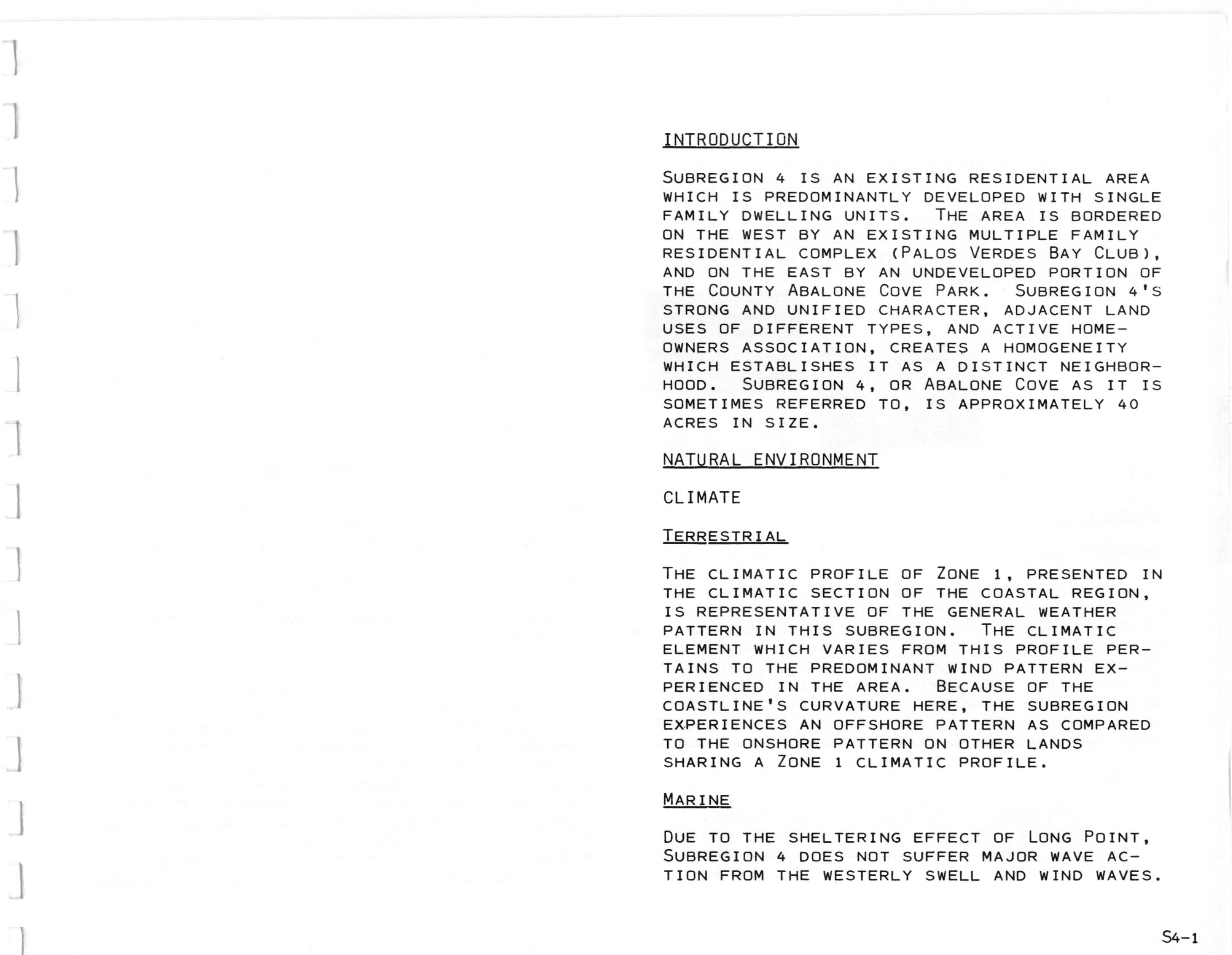 INTRODUCTION

SUBREGION 4 IS AN EXISTING RESIDENTIAL AREA WHICH IS PREDOMINANTLY DEVELOPED WITH SINGLE FAMILY DWELLING UNITS. THE AREA IS BORDERED ON THE WEST BY AN EXISTING MULTIPLE FAMILY RESIDENTIAL COMPLEX (PALOS VERDES BAY CLUB), AND ON THE EAST BY AN UNDEVELOPED PORTION OF THE COUNTY ABALONE COVE PARK. SUBREGION 4'S STRONG AND UNIFIED CHARACTER, ADJACENT LAND USES OF DIFFERENT TYPES, AND ACTIVE HOMEOWNERS ASSOCIATION, CREATES A HOMOGENEITY WHICH ESTABLISHES IT AS A DISTINCT NEIGHBORHOOD. SUBREGION 4, OR ABALONE COVE AS IT IS SOMETIMES REFERRED TO, IS APPROXIMATELY 40 ACRES IN SIZE.

NATURAL ENVIRONMENT

CLIMATE

TERRESTRIAL

THE CLIMATIC PROFILE OF ZONE 1, PRESENTED IN THE CLIMATIC SECTION OF THE COASTAL REGION, IS REPRESENTATIVE OF THE GENERAL WEATHER PATTERN IN THIS SUBREGION. THE CLIMATIC ELEMENT WHICH VARIES FROM THIS PROFILE PERTAINS TO THE PREDOMINANT WIND PATTERN EXPERIENCED IN THE AREA. BECAUSE OF THE COASTLINE'S CURVATURE HERE, THE SUBREGION EXPERIENCES AN OFFSHORE PATTERN AS COMPARED TO THE ONSHORE PATTERN ON OTHER LANDS SHARING A ZONE 1 CLIMATIC PROFILE.

MARINE

DUE TO THE SHELTERING EFFECT OF LONG POINT, SUBREGION 4 DOES NOT SUFFER MAJOR WAVE ACTION FROM THE WESTERLY SWELL AND WIND WAVES.

S4-1